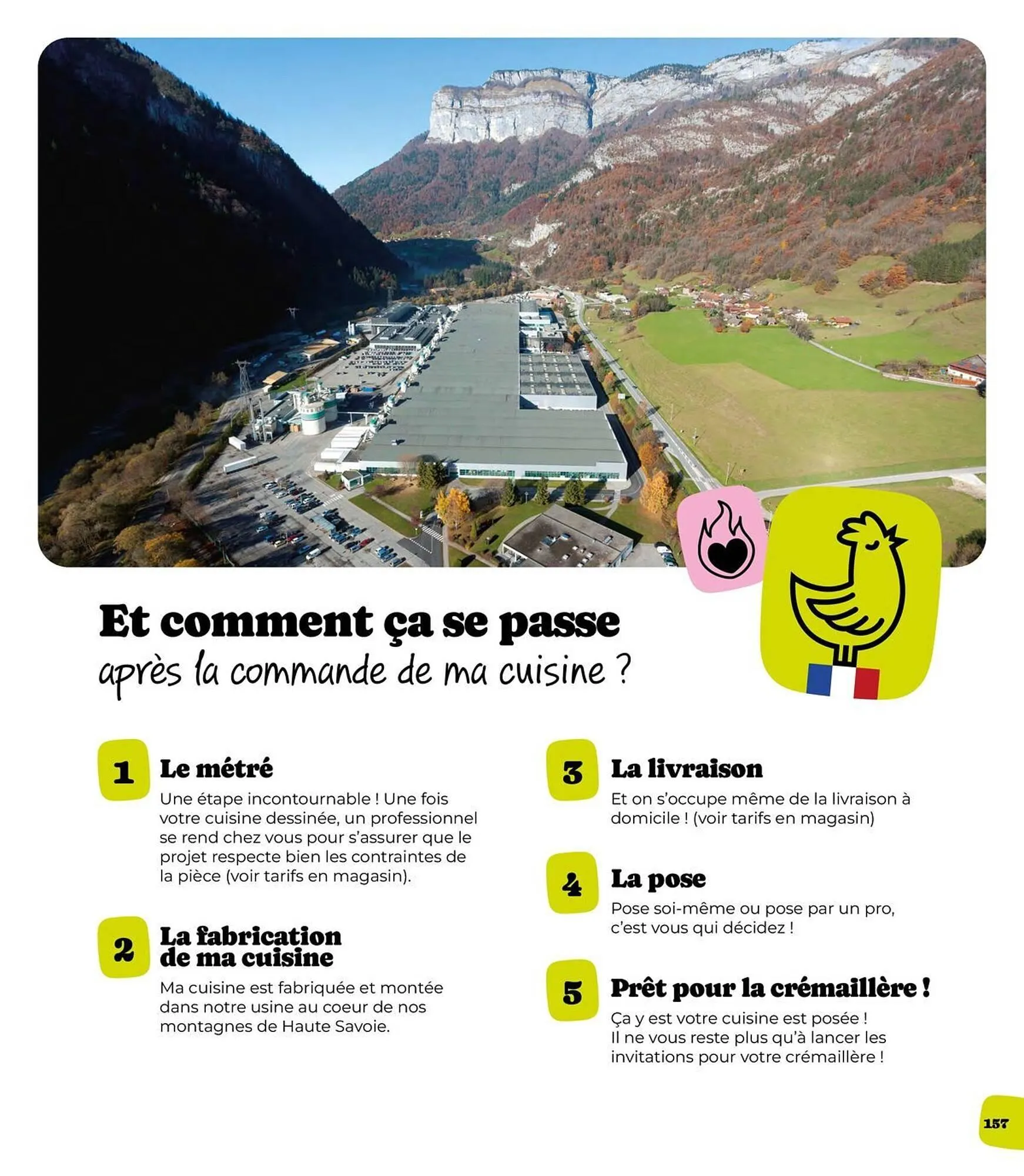 Et comment ça se passe
après la commande de ma cuisine ?

1 Le métré
Une étape incontournable ! Une fois votre cuisine dessinée, un professionnel se rend chez vous pour s'assurer que le projet respecte bien les contraintes de la pièce (voir tarifs en magasin).

2 La fabrication de ma cuisine
Ma cuisine est fabriquée et montée dans notre usine au coeur de nos montagnes de Haute Savoie.

3 La livraison
Et on s'occupe même de la livraison à domicile ! (voir tarifs en magasin)

4 La pose
Pose soi-même ou pose par un pro, c'est vous qui décidez !

5 Prêt pour la crémaillère !
Ça y est votre cuisine est posée !
Il ne vous reste plus qu'à lancer les invitations pour votre crémaillère !

157